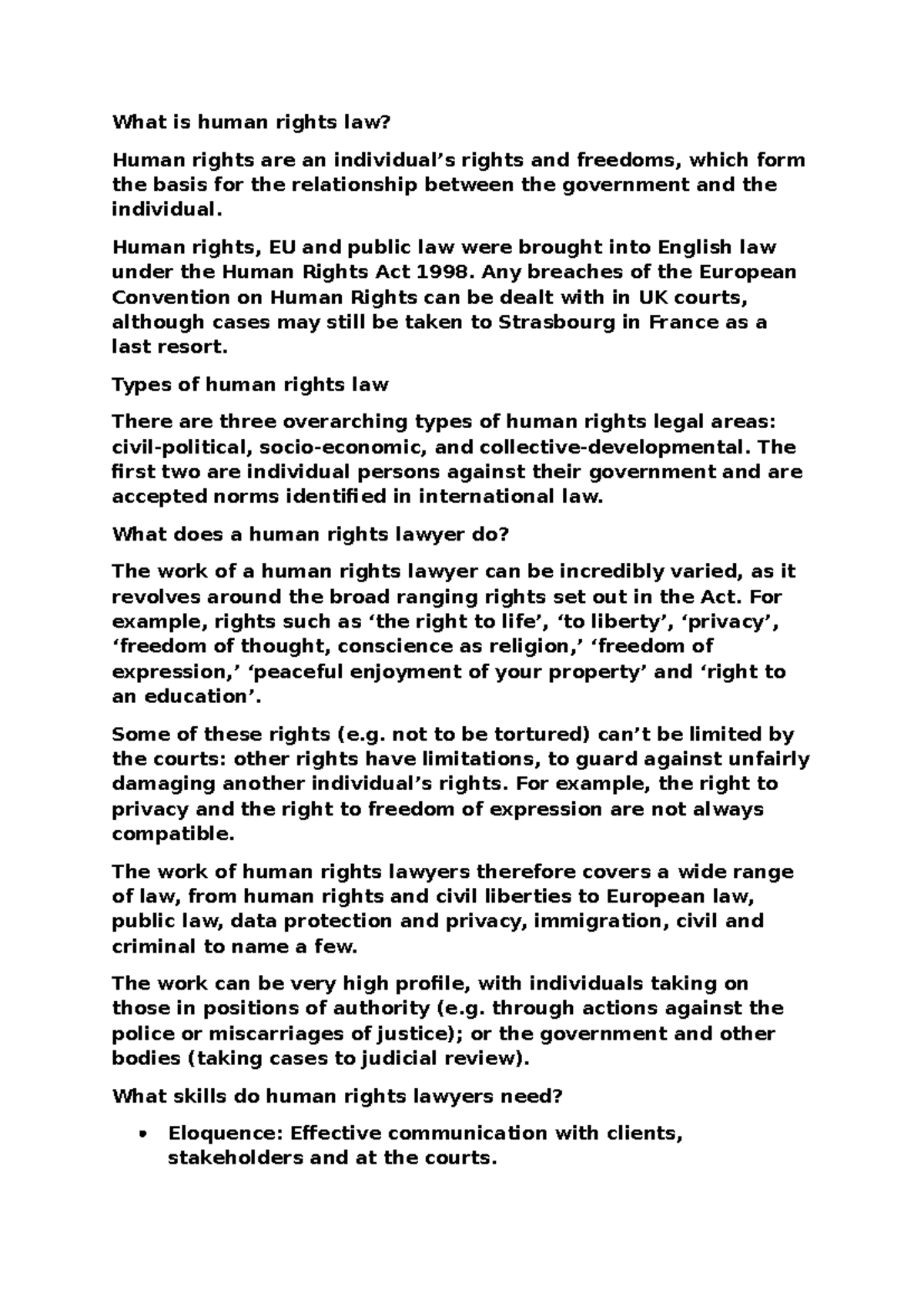 What is human rights law?

Human rights are an individual’s rights and freedoms, which form the basis for the relationship between the government and the individual.

Human rights, EU and public law were brought into English law under the Human Rights Act 1998. Any breaches of the European Convention on Human Rights can be dealt with in UK courts, although cases may still be taken to Strasbourg in France as a last resort.

Types of human rights law

There are three overarching types of human rights legal areas: civil-political, socio-economic, and collective-developmental. The first two are individual persons against their government and are accepted norms identified in international law.

What does a human rights lawyer do?

The work of a human rights lawyer can be incredibly varied, as it revolves around the broad ranging rights set out in the Act. For example, rights such as ‘the right to life’, ‘to liberty’, ‘privacy’, ‘freedom of thought, conscience as religion,’ ‘freedom of expression,’ ‘peaceful enjoyment of your property’ and ‘right to an education’.

Some of these rights (e.g. not to be tortured) can’t be limited by the courts: other rights have limitations, to guard against unfairly damaging another individual’s rights. For example, the right to privacy and the right to freedom of expression are not always compatible.

The work of human rights lawyers therefore covers a wide range of law, from human rights and civil liberties to European law, public law, data protection and privacy, immigration, civil and criminal to name a few.

The work can be very high profile, with individuals taking on those in positions of authority (e.g. through actions against the police or miscarriages of justice); or the government and other bodies (taking cases to judicial review).

What skills do human rights lawyers need?

• Eloquence: Effective communication with clients, stakeholders and at the courts.